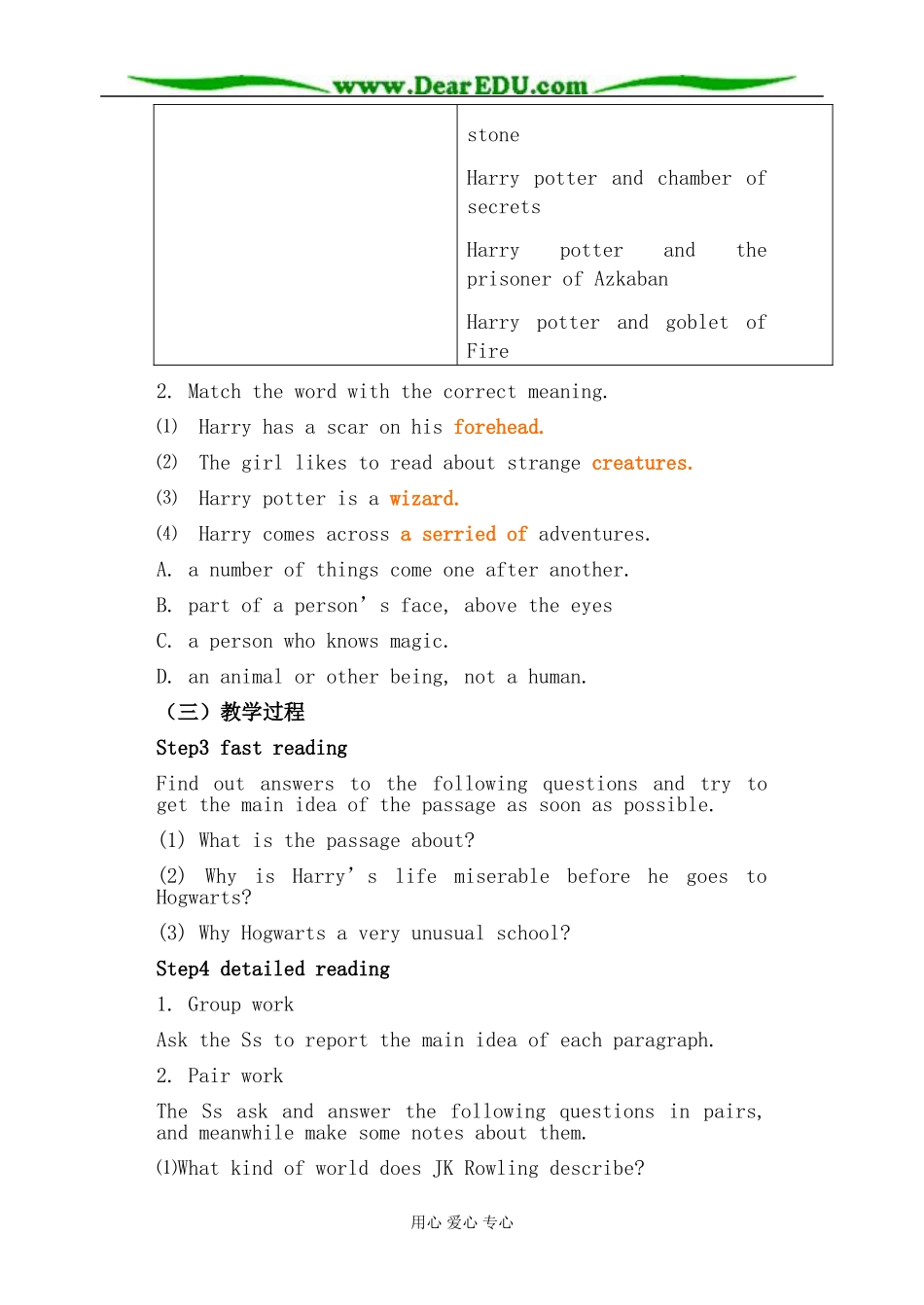 www.DearEDU.com

| | stone<br><br>Harry potter and chamber of secrets<br><br>Harry potter and the prisoner of Azkaban<br><br>Harry potter and goblet of Fire |
|---|---|

2. Match the word with the correct meaning.

(1) Harry has a scar on his forehead.

(2) The girl likes to read about strange creatures.

(3) Harry potter is a wizard.

(4) Harry comes across a serried of adventures.

A. a number of things come one after another.

B. part of a person' s face, above the eyes

C. a person who knows magic.

D. an animal or other being, not a human.

（三）教学过程

Step3 fast reading

Find out answers to the following questions and try to get the main idea of the passage as soon as possible.

(1) What is the passage about?

(2) Why is Harry' s life miserable before he goes to Hogwarts?

(3) Why Hogwarts a very unusual school?

Step4 detailed reading

1. Group work

Ask the Ss to report the main idea of each paragraph.

2. Pair work

The Ss ask and answer the following questions in pairs, and meanwhile make some notes about them.

(1)What kind of world does JK Rowling describe?

用心 爱心 专心